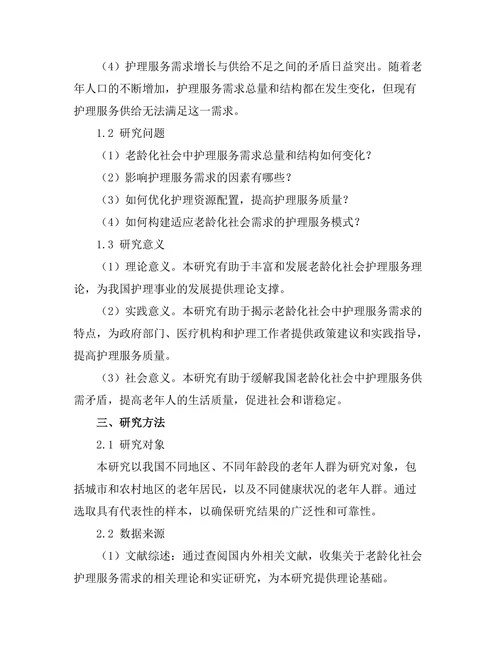 （4）护理服务需求增长与供给不足之间的矛盾日益突出。随着老年人口的不断增加，护理服务需求总量和结构都在发生变化，但现有护理服务供给无法满足这一需求。

1.2 研究问题

（1）老龄化社会中护理服务需求总量和结构如何变化？

（2）影响护理服务需求的因素有哪些？

（3）如何优化护理资源配置，提高护理服务质量？

（4）如何构建适应老龄化社会需求的护理服务模式？

1.3 研究意义

（1）理论意义。本研究有助于丰富和发展老龄化社会护理服务理论，为我国护理事业的发展提供理论支撑。

（2）实践意义。本研究有助于揭示老龄化社会中护理服务需求的特点，为政府部门、医疗机构和护理工作者提供政策建议和实践指导，提高护理服务质量。

（3）社会意义。本研究有助于缓解我国老龄化社会中护理服务供需矛盾，提高老年人的生活质量，促进社会和谐稳定。

三、研究方法

2.1 研究对象

本研究以我国不同地区、不同年龄段的老年人群为研究对象，包括城市和农村地区的老年居民，以及不同健康状况的老年人群。通过选取具有代表性的样本，以确保研究结果的广泛性和可靠性。

2.2 数据来源

（1）文献综述：通过查阅国内外相关文献，收集关于老龄化社会护理服务需求的相关理论和实证研究，为本研究提供理论基础。